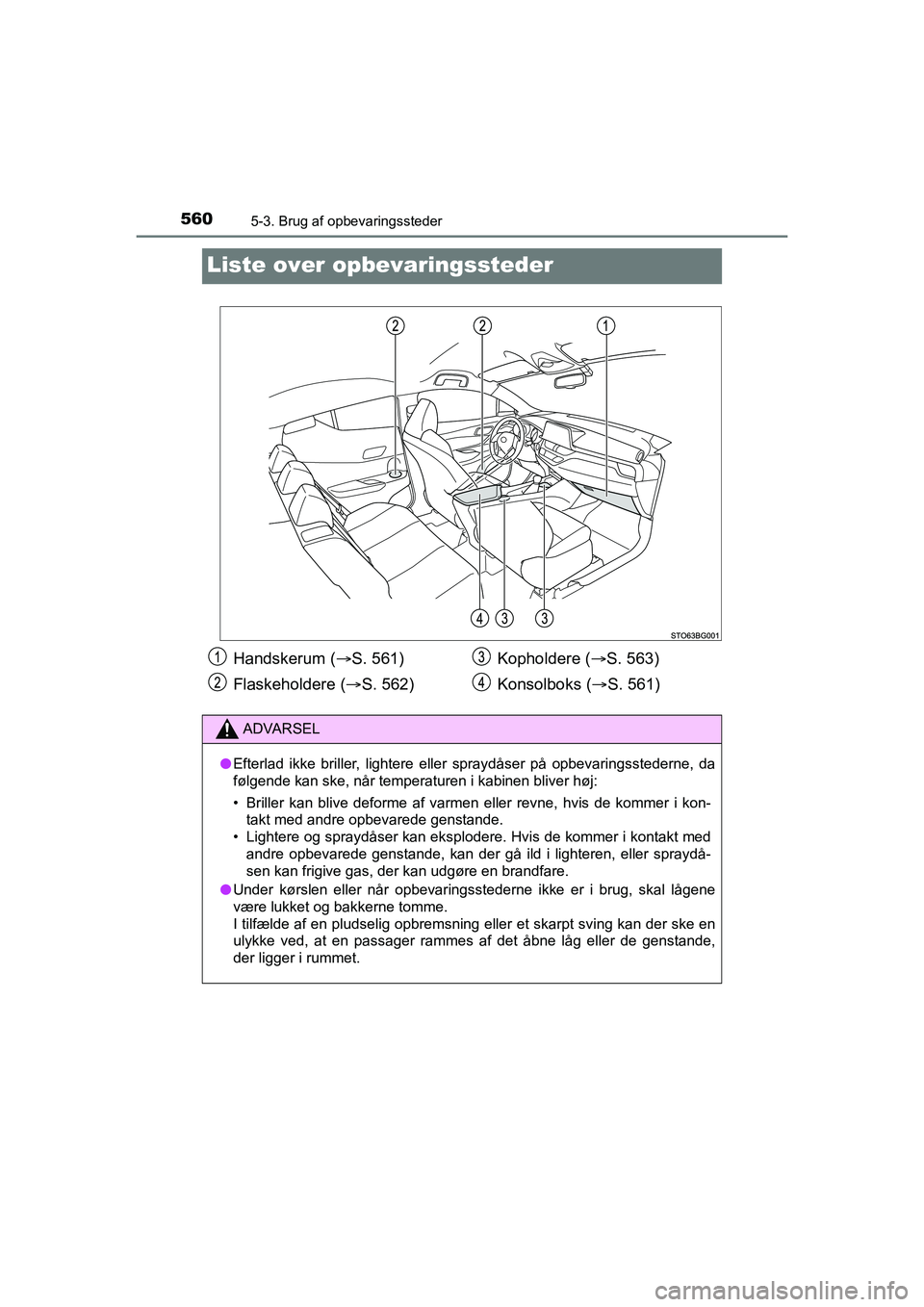 560
5-3. Brug af opbevaringssteder

Liste over opbevaringssteder

2 2 1

4 3 3

STO63BG001

1 Handskerum (→S. 561)
2 Flaskeholdere (→S. 562)
3 Kopholdere (→S. 563)
4 Konsolboks (→S. 561)

ADVARSEL

● Efterlad ikke briller, lightere eller spraydåser på opbevaringsstederne, da følgende kan ske, når temperaturen i kabinen bliver høj:

• Briller kan blive deforme af varmen eller revne, hvis de kommer i kontakt med andre opbevarede genstande.
• Lightere og spraydåser kan eksplodere. Hvis de kommer i kontakt med andre opbevarede genstande, kan der gå ild i lighteren, eller spraydåsen kan frigive gas, der kan udgøre en brandfare.

● Under kørslen eller når opbevaringsstederne ikke er i brug, skal lågene være lukket og bakkerne tomme.
I tilfælde af en pludselig opbremsning eller et skarpt sving kan der ske en ulykke ved, at en passager rammes af det åbne låg eller de genstande, der ligger i rummet.

carmanualsonline.info